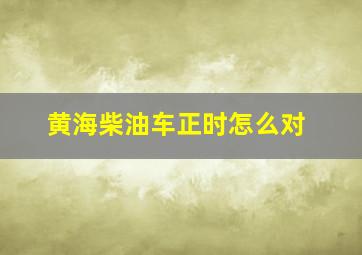 黄海柴油车正时怎么对